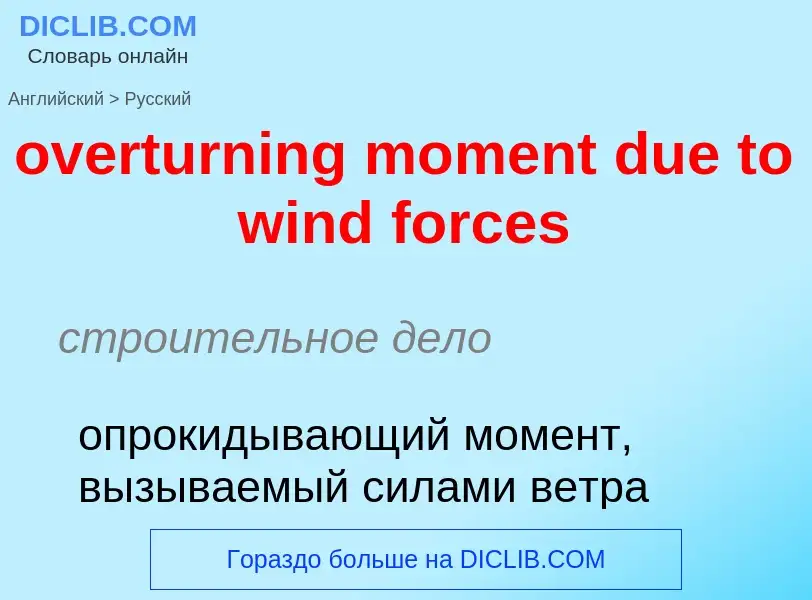 DICLIB.COM
Словарь онлайн

Английский > Русский

overturning moment due to wind forces

строительное дело

опрокидывающий момент, вызываемый силами ветра

Гораздо больше на DICLIB.COM